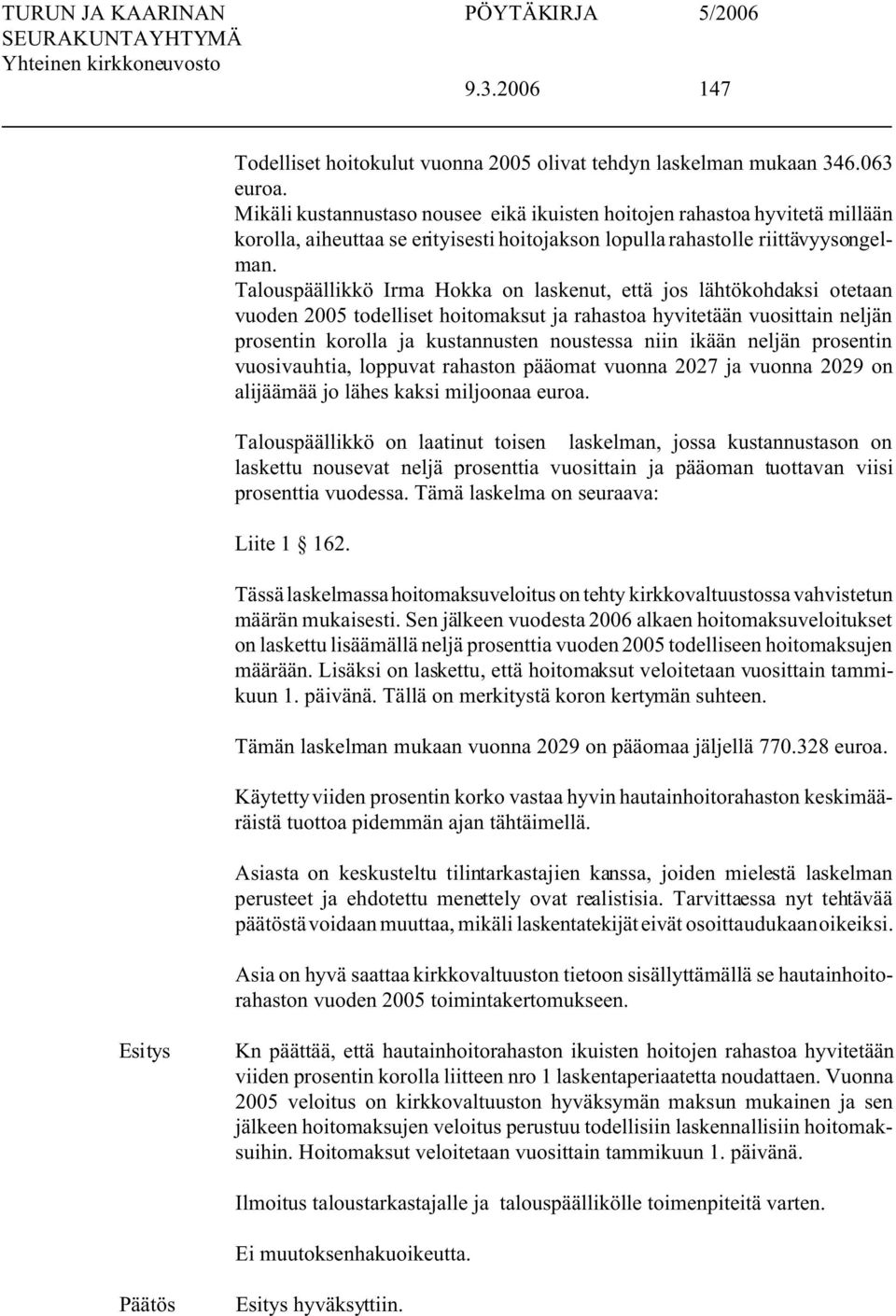 TURUN JA KAARINAN SEURAKUNTAYHTYMÄ Yhteinen kirkkoneuvosto

PÖYTÄKIRJA 5/2006

9.3.2006 147

Todelliset hoitokulut vuonna 2005 olivat tehdyn laskelman mukaan 346.063 euroa.
Mikäli kustannustaso nousee eikä ikuisten hoitojen rahastoa hyvitetä millään korolla, aiheuttaa se erityisesti hoitojakson lopulla rahastolle riittävyysongelman.
Talouspäällikkö Irma Hokka on laskenut, että jos lähtökohdaksi otetaan vuoden 2005 todelliset hoitomaksut ja rahastoa hyvitetään vuosittain neljän prosentin korolla ja kustannusten noustessa niin ikään neljän prosentin vuosivauhtia, loppuvat rahaston pääomat vuonna 2027 ja vuonna 2029 on alijäämää jo lähes kaksi miljoonaa euroa.

Talouspäällikkö on laatinut toisen laskelman, jossa kustannustason on laskettu nousevat neljä prosenttia vuosittain ja pääoman tuottavan viisi prosenttia vuodessa. Tämä laskelma on seuraava:

Liite 1 § 162.

Tässä laskelmassa hoitomaksuveloitus on tehty kirkkovaltuustossa vahvistetun määrän mukaisesti. Sen jälkeen vuodesta 2006 alkaen hoitomaksuveloitukset on laskettu lisäämällä neljä prosenttia vuoden 2005 todelliseen hoitomaksujen määrään. Lisäksi on laskettu, että hoitomaksut veloitetaan vuosittain tammikuun 1. päivänä. Tällä on merkitystä koron kertymän suhteen.

Tämän laskelman mukaan vuonna 2029 on pääomaa jäljellä 770.328 euroa.

Käytetty viiden prosentin korko vastaa hyvin hautainhoitorahaston keskimääräistä tuottoa pidemmän ajan tähtäimellä.

Asiasta on keskusteltu tilintarkastajien kanssa, joiden mielestä laskelman perusteet ja ehdotettu menettely ovat realistisia. Tarvittaessa nyt tehtävää päätöstä voidaan muuttaa, mikäli laskentatekijät eivät osoittaudukaan oikeiksi.

Asia on hyvä saattaa kirkkovaltuuston tietoon sisällyttämällä se hautainhoitorahaston vuoden 2005 toimintakertomukseen.

Esitys

Kn päättää, että hautainhoitorahaston ikuisten hoitojen rahastoa hyvitetään viiden prosentin korolla liitteen nro 1 laskentaperiaatetta noudattaen. Vuonna 2005 veloitus on kirkkovaltuuston hyväksymän maksun mukainen ja sen jälkeen hoitomaksujen veloitus perustuu todellisiin laskennallisiin hoitomaksuihin. Hoitomaksut veloitetaan vuosittain tammikuun 1. päivänä.

Ilmoitus taloustarkastajalle ja talouspäällikölle toimenpiteitä varten.

Ei muutoksenhakuoikeutta.

Päätös

Esitys hyväksyttiin.